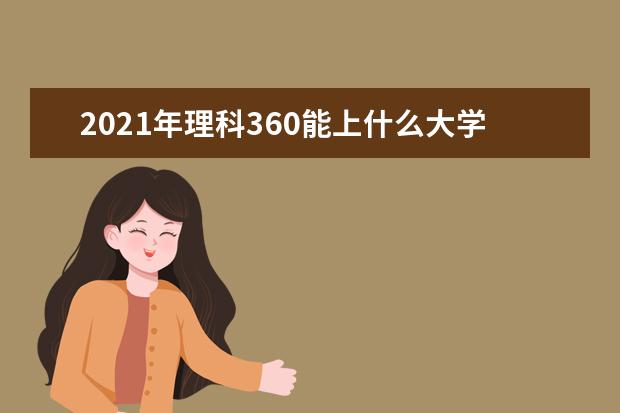 2021年理科360能上什么大学